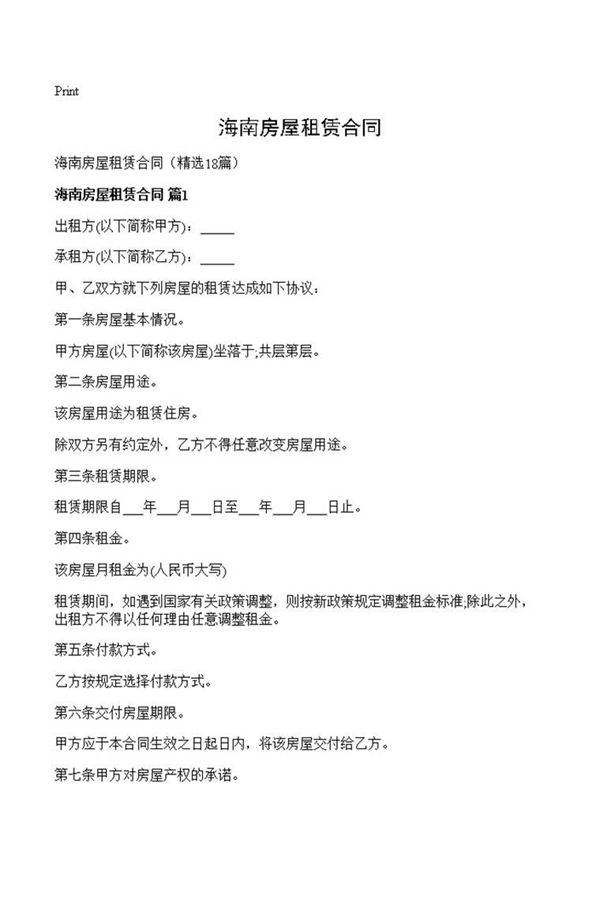 Print

海南房屋租赁合同

海南房屋租赁合同（精选18篇）

海南房屋租赁合同 篇1

出租方(以下简称甲方)：_____

承租方(以下简称乙方)：_____

甲、乙双方就下列房屋的租赁达成如下协议：

第一条房屋基本情况。

甲方房屋(以下简称该房屋)坐落于;共层第层。

第二条房屋用途。

该房屋用途为租赁住房。

除双方另有约定外，乙方不得任意改变房屋用途。

第三条租赁期限。

租赁期限自___年___月___日至___年___月___日止。

第四条租金。

该房屋月租金为(人民币大写)

租赁期间，如遇到国家有关政策调整，则按新政策规定调整租金标准;除此之外，出租方不得以任何理由任意调整租金。

第五条付款方式。

乙方按规定选择付款方式。

第六条交付房屋期限。

甲方应于本合同生效之日起日内，将该房屋交付给乙方。

第七条甲方对房屋产权的承诺。